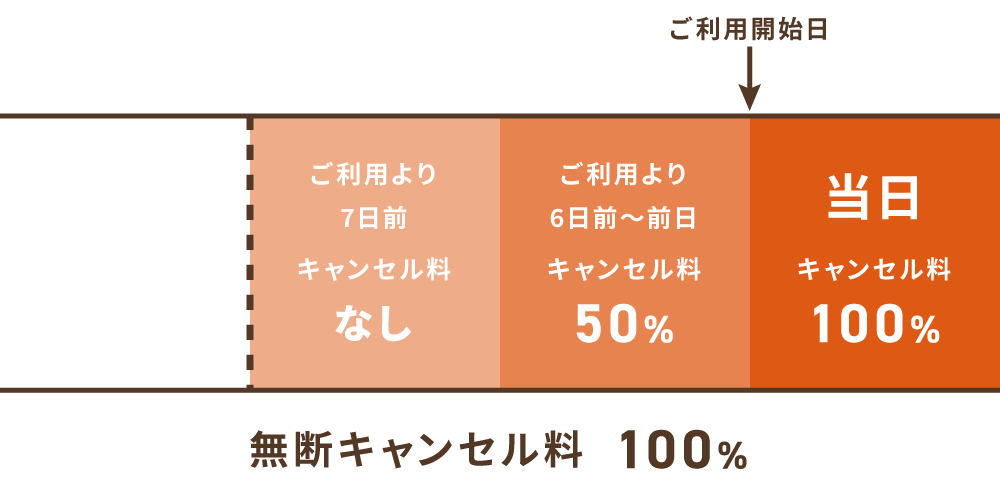 ご利用開始日

ご利用より
7日前
キャンセル料
なし

ご利用より
6日前〜前日
キャンセル料
50%

当日
キャンセル料
100%

無断キャンセル料　100%